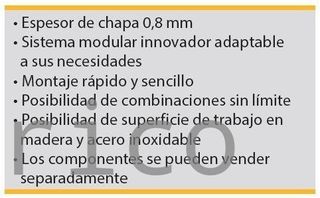 • Espesor de chapa 0,8 mm
• Sistema modular innovador adaptable a sus necesidades
• Montaje rápido y sencillo
• Posibilidad de combinaciones sin límite
• Posibilidad de superficie de trabajo en madera y acero inoxidable
• Los componentes se pueden vender separadamente

rico